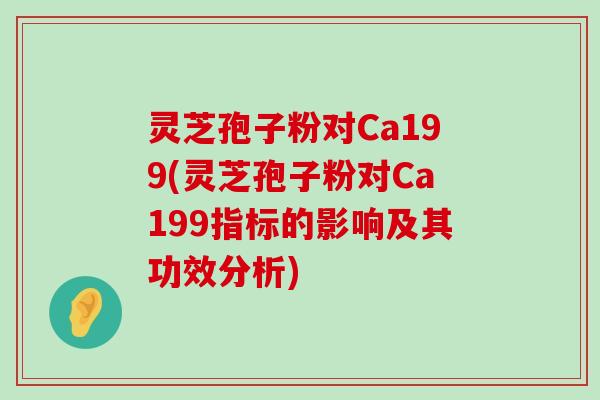 灵芝孢子粉对Ca199(灵芝孢子粉对Ca199指标的影响及其功效分析)